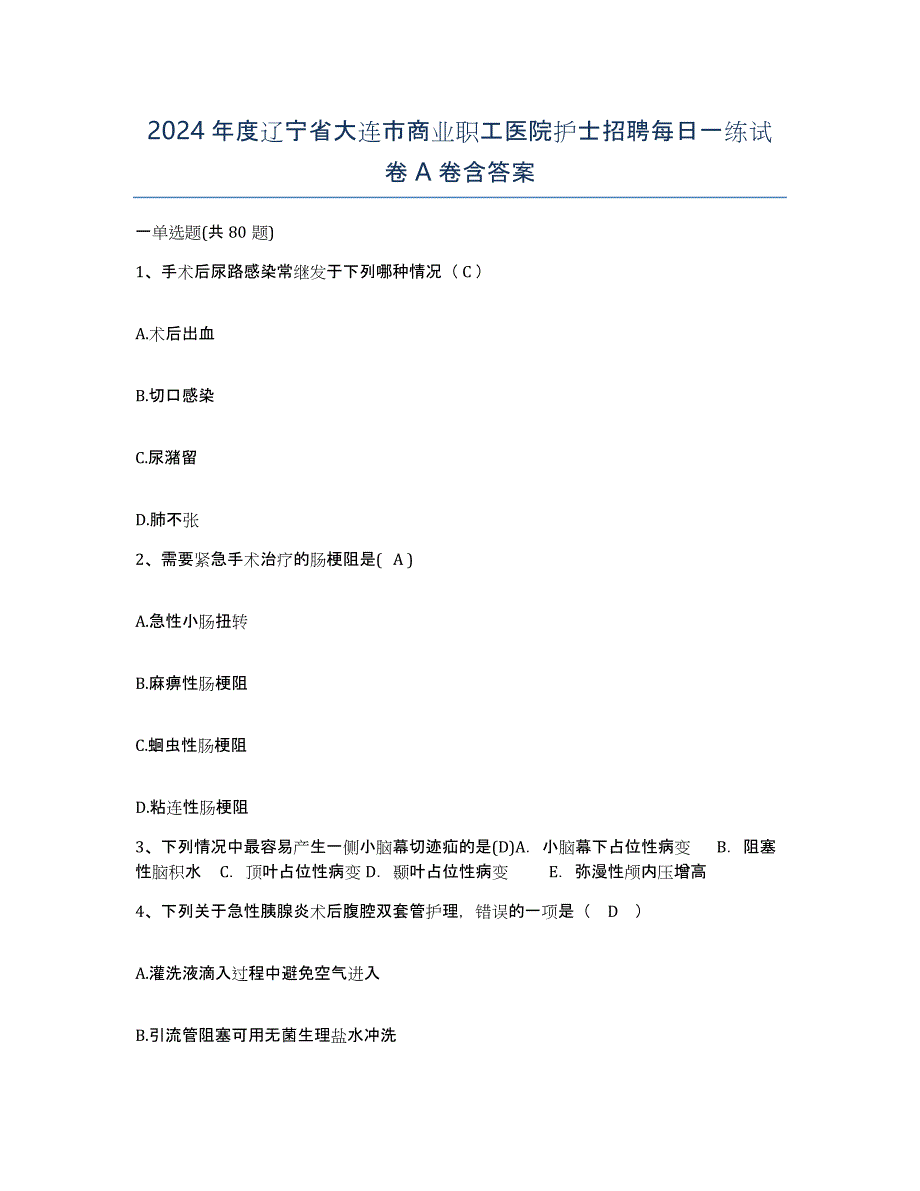 2024年度辽宁省大连市商业职工医院护士招聘每日一练试卷A卷含答案

一单选题(共80题)

1、手术后尿路感染常继发于下列哪种情况（C）

A.术后出血

B.切口感染

C.尿潴留

D.肺不张

2、需要紧急手术治疗的肠梗阻是( A )

A.急性小肠扭转

B.麻痹性肠梗阻

C.蛔虫性肠梗阻

D.粘连性肠梗阻

3、下列情况中最容易产生一侧小脑幕切迹疝的是(D)A. 小脑幕下占位性病变 B. 阻塞性脑积水 C. 顶叶占位性病变 D. 颞叶占位性病变 E. 弥漫性颅内压增高

4、下列关于急性胰腺炎术后腹腔双套管护理，错误的一项是（ D ）

A.灌洗液滴入过程中避免空气进入

B.引流管阻塞可用无菌生理盐水冲洗